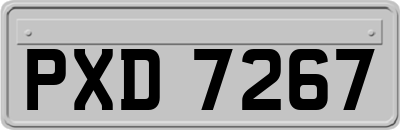 PXD 7267